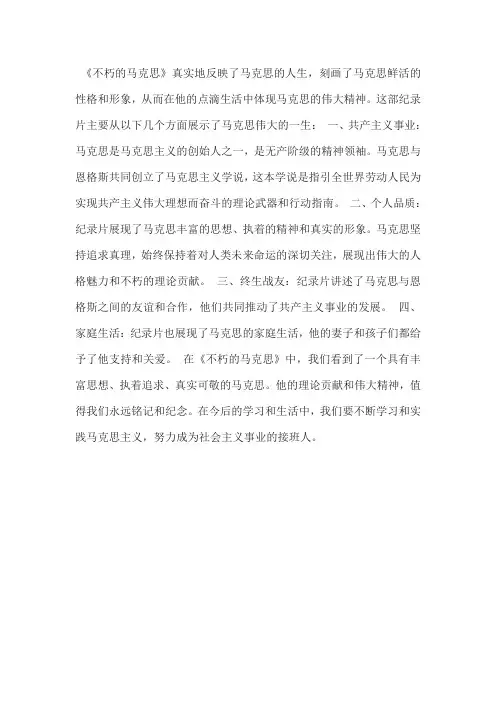 《不朽的马克思》真实地反映了马克思的人生，刻画了马克思鲜活的性格和形象，从而在他的点滴生活中体现马克思的伟大精神。这部纪录片主要从以下几个方面展示了马克思伟大的一生： 一、共产主义事业：马克思是马克思主义的创始人之一，是无产阶级的精神领袖。马克思与恩格斯共同创立了马克思主义学说，这本学说是指引全世界劳动人民为实现共产主义伟大理想而奋斗的理论武器和行动指南。 二、个人品质：纪录片展现了马克思丰富的思想、执着的精神和真实的形象。马克思坚持追求真理，始终保持着对人类未来命运的深切关注，展现出伟大的人格魅力和不朽的理论贡献。 三、终生战友：纪录片讲述了马克思与恩格斯之间的友谊和合作，他们共同推动了共产主义事业的发展。 四、家庭生活：纪录片也展现了马克思的家庭生活，他的妻子和孩子们都给予了他支持和关爱。 在《不朽的马克思》中，我们看到了一个具有丰富思想、执着追求、真实可敬的马克思。他的理论贡献和伟大精神，值得我们永远铭记和纪念。在今后的学习和生活中，我们要不断学习和实践马克思主义，努力成为社会主义事业的接班人。